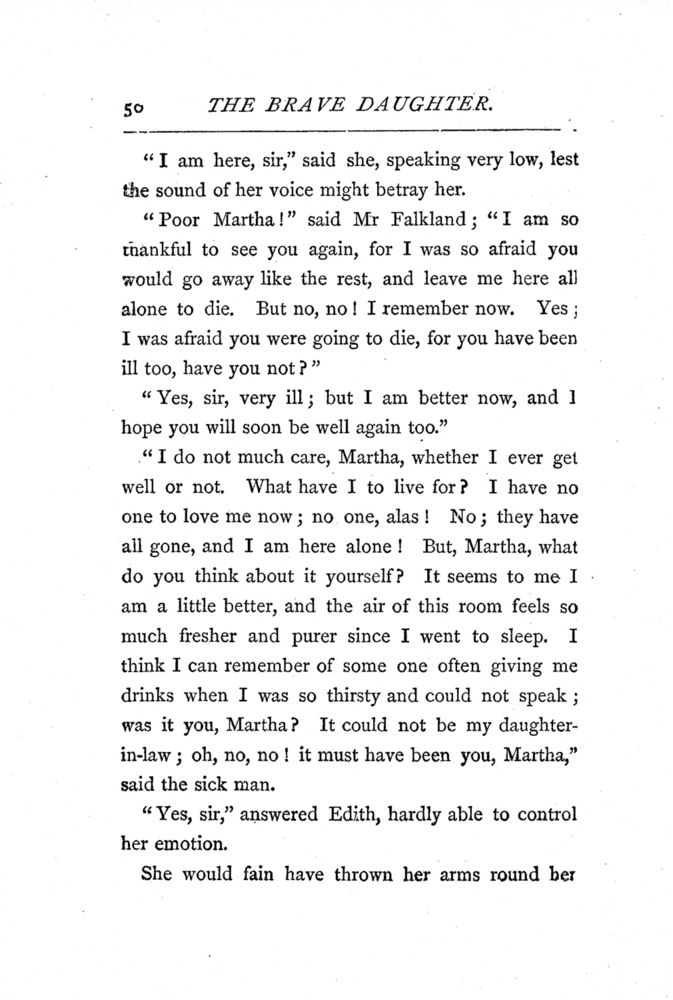 50 THE BRAVE DAUGHTER.

"I am here, sir," said she, speaking very low, lest the sound of her voice might betray her.

"Poor Martha!" said Mr Falkland; "I am so thankful to see you again, for I was so afraid you would go away like the rest, and leave me here all alone to die. But no, no! I remember now. Yes; I was afraid you were going to die, for you have been ill too, have you not?"

"Yes, sir, very ill; but I am better now, and I hope you will soon be well again too."

"I do not much care, Martha, whether I ever get well or not. What have I to live for? I have no one to love me now; no one, alas! No; they have all gone, and I am here alone! But, Martha, what do you think about it yourself? It seems to me I am a little better, and the air of this room feels so much fresher and purer since I went to sleep. I think I can remember of some one often giving me drinks when I was so thirsty and could not speak; was it you, Martha? It could not be my daughter-in-law; oh, no, no! it must have been you, Martha," said the sick man.

"Yes, sir," answered Edith, hardly able to control her emotion.

She would fain have thrown her arms round her